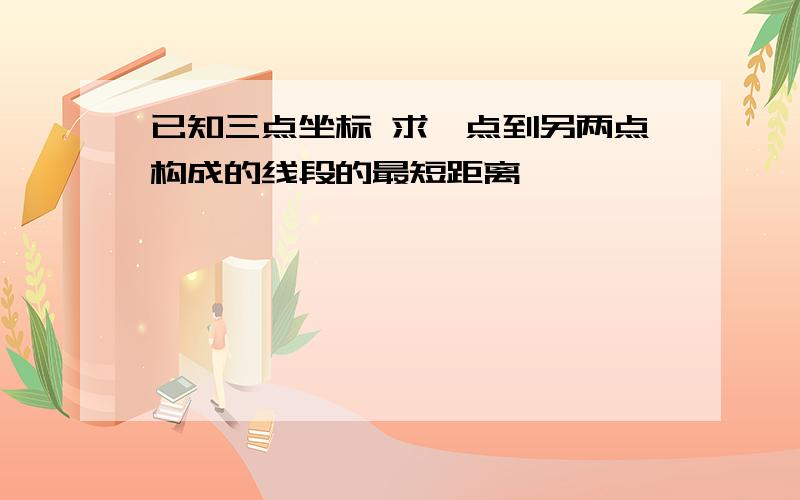 已知三点坐标 求一点到另两点构成的线段的最短距离